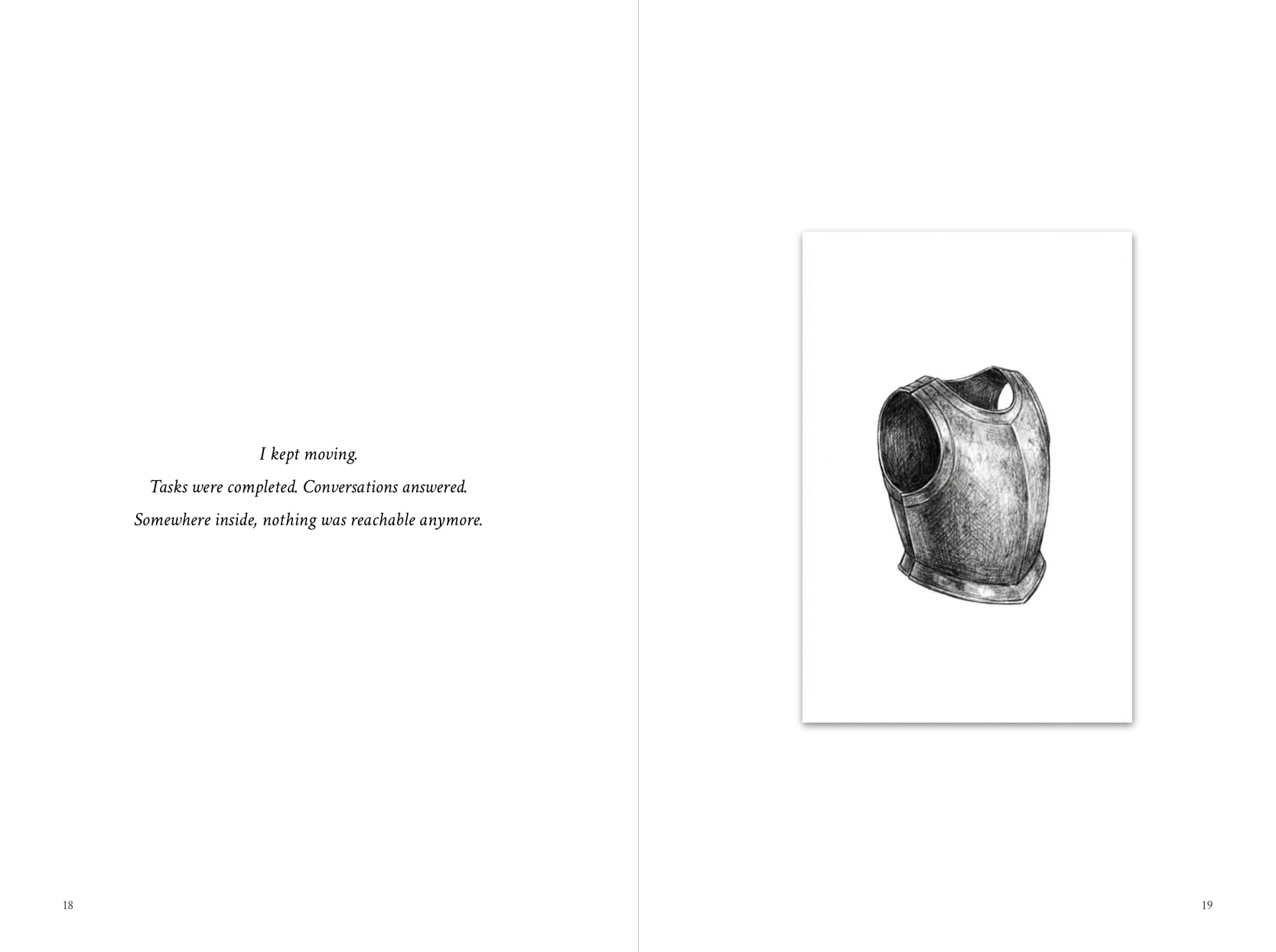 I kept moving.

Tasks were completed. Conversations answered.

Somewhere inside, nothing was reachable anymore.

18

19